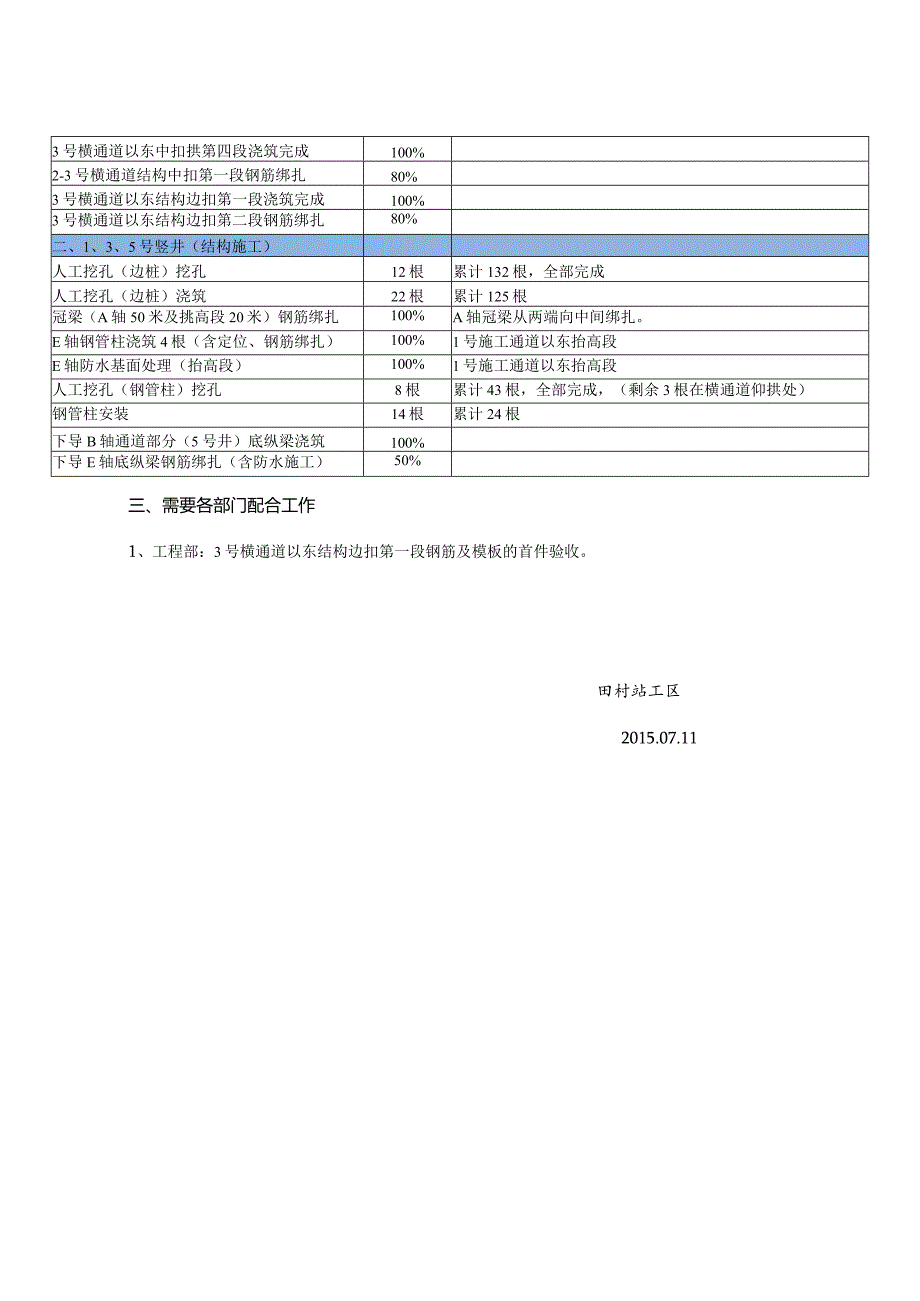 | | | |
|---|---|---|
| 3号横通道以东中扣拱第四段浇筑完成 | 100% | |
| 2-3号横通道结构中扣第一段钢筋绑扎 | 80% | |
| 3号横通道以东结构边扣第一段浇筑完成 | 100% | |
| 3号横通道以东结构边扣第二段钢筋绑扎 | 80% | |
| 二、1、3、5号竖井（结构施工） | | |
| 人工挖孔（边桩）挖孔 | 12根 | 累计132根，全部完成 |
| 人工挖孔（边桩）浇筑 | 22根 | 累计125根 |
| 冠梁（A轴50米及挑高段20米）钢筋绑扎 | 100% | A轴冠梁从两端向中间绑扎。 |
| E轴钢管柱浇筑4根（含定位、钢筋绑扎） | 100% | 1号施工通道以东抬高段 |
| E轴防水基面处理（抬高段） | 100% | 1号施工通道以东抬高段 |
| 人工挖孔（钢管柱）挖孔 | 8根 | 累计43根，全部完成，（剩余3根在横通道仰拱处） |
| 钢管柱安装 | 14根 | 累计24根 |
| 下导B轴通道部分（5号井）底纵梁浇筑 | 100% | |
| 下导E轴底纵梁钢筋绑扎（含防水施工） | 50% | |

三、需要各部门配合工作

1、工程部：3号横通道以东结构边扣第一段钢筋及模板的首件验收。

田村站工区

2015.07.11